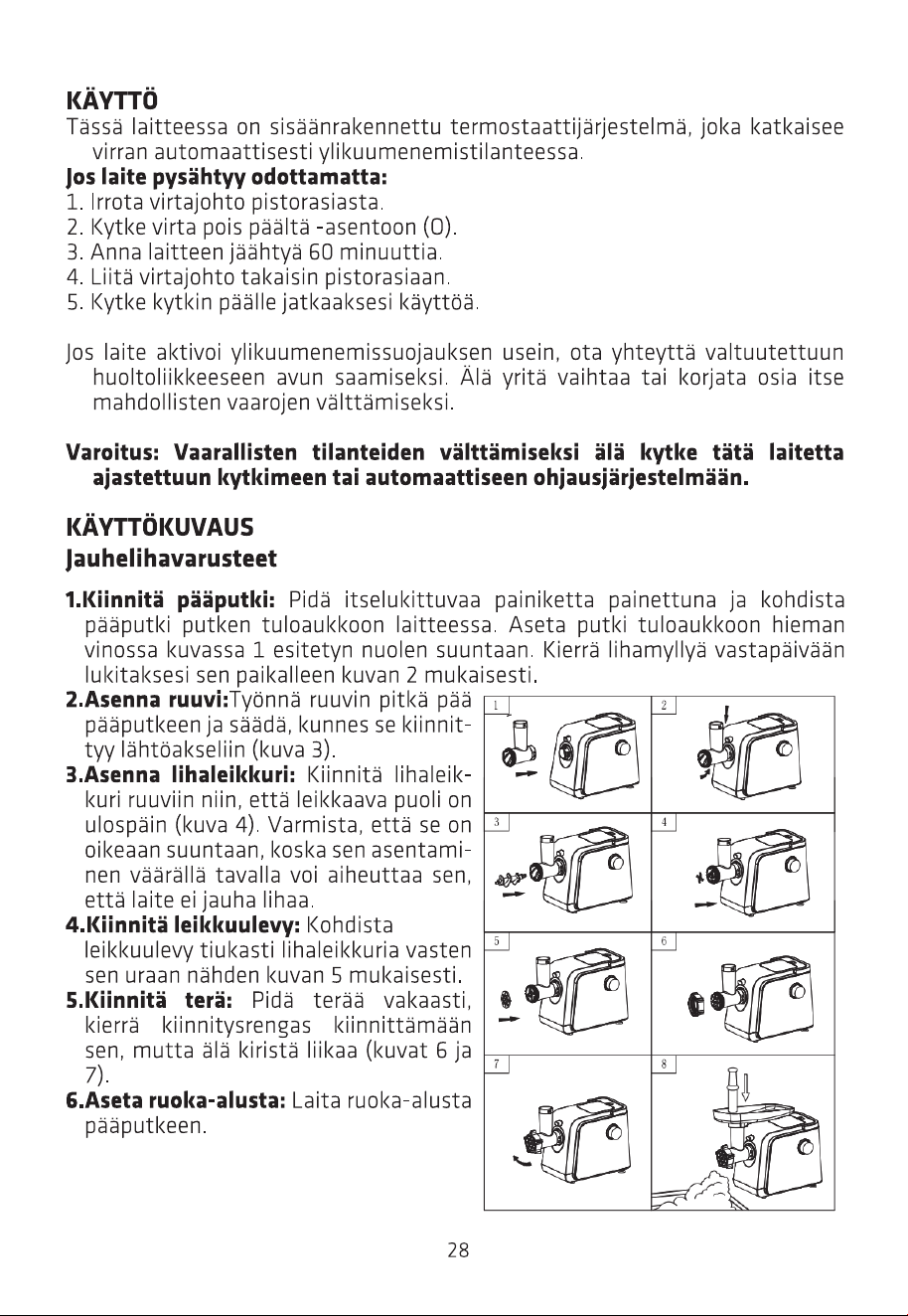 KÄYTTÖ

Tässä laitteessa on sisäänrakennettu termostaattijärjestelmä, joka katkaisee virran automaattisesti ylikuumenemistilanteessa.

Jos laite pysähtyy odottamatta:

1. Irrota virtajohto pistorasiasta.
2. Kytke virta pois päältä -asentoon (O).
3. Anna laitteen jäähtyä 60 minuuttia.
4. Liitä virtajohto takaisin pistorasiaan.
5. Kytke kytkin päälle jatkaaksesi käyttöä.

Jos laite aktivoi ylikuumenemissuojauksen usein, ota yhteyttä valtuutettuun huoltoliikkeeseen avun saamiseksi. Älä yritä vaihtaa tai korjata osia itse mahdollisten vaarojen välttämiseksi.

Varoitus: Vaarallisten tilanteiden välttämiseksi älä kytke tätä laitetta ajastettuun kytkimeen tai automaattiseen ohjausjärjestelmään.

KÄYTTÖKUVAUS

Jauhelihavarusteet

1.Kiinnitä pääputki: Pidä itselukittuvaa painiketta painettuna ja kohdista pääputki putken tuloaukkoon laitteessa. Aseta putki tuloaukkoon hieman vinossa kuvassa 1 esitetyn nuolen suuntaan. Kierrä lihamyllyä vastapäivään lukitaksesi sen paikalleen kuvan 2 mukaisesti.

2.Asenna ruuvi:Työnnä ruuvin pitkä pää pääputkeen ja säädä, kunnes se kiinnittyy lähtöakseliin (kuva 3).

3.Asenna lihaleikkuri: Kiinnitä lihaleikkuri ruuviin niin, että leikkaava puoli on ulospäin (kuva 4). Varmista, että se on oikeaan suuntaan, koska sen asentaminen väärällä tavalla voi aiheuttaa sen, että laite ei jauha lihaa.

4.Kiinnitä leikkuulevy: Kohdista leikkuulevy tiukasti lihaleikkuria vasten sen uraan nähden kuvan 5 mukaisesti.

5.Kiinnitä terä: Pidä terää vakaasti, kierrä kiinnitysrengas kiinnittämään sen, mutta älä kiristä liikaa (kuvat 6 ja 7).

6.Aseta ruoka-alusta: Laita ruoka-alusta pääputkeen.

1
2
3
4
5
6
7
8

28